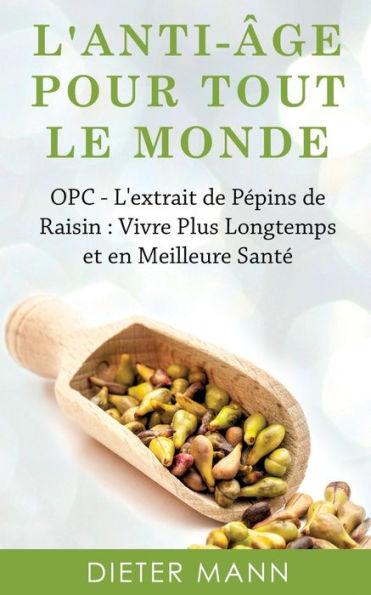 L'ANTI-ÂGE POUR TOUT LE MONDE

OPC - L'extrait de Pépins de Raisin : Vivre Plus Longtemps et en Meilleure Santé

DIETER MANN